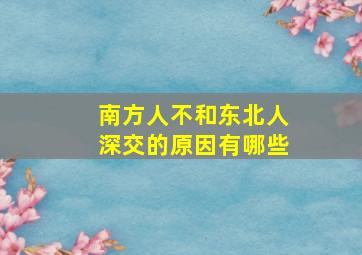 南方人不和东北人深交的原因有哪些